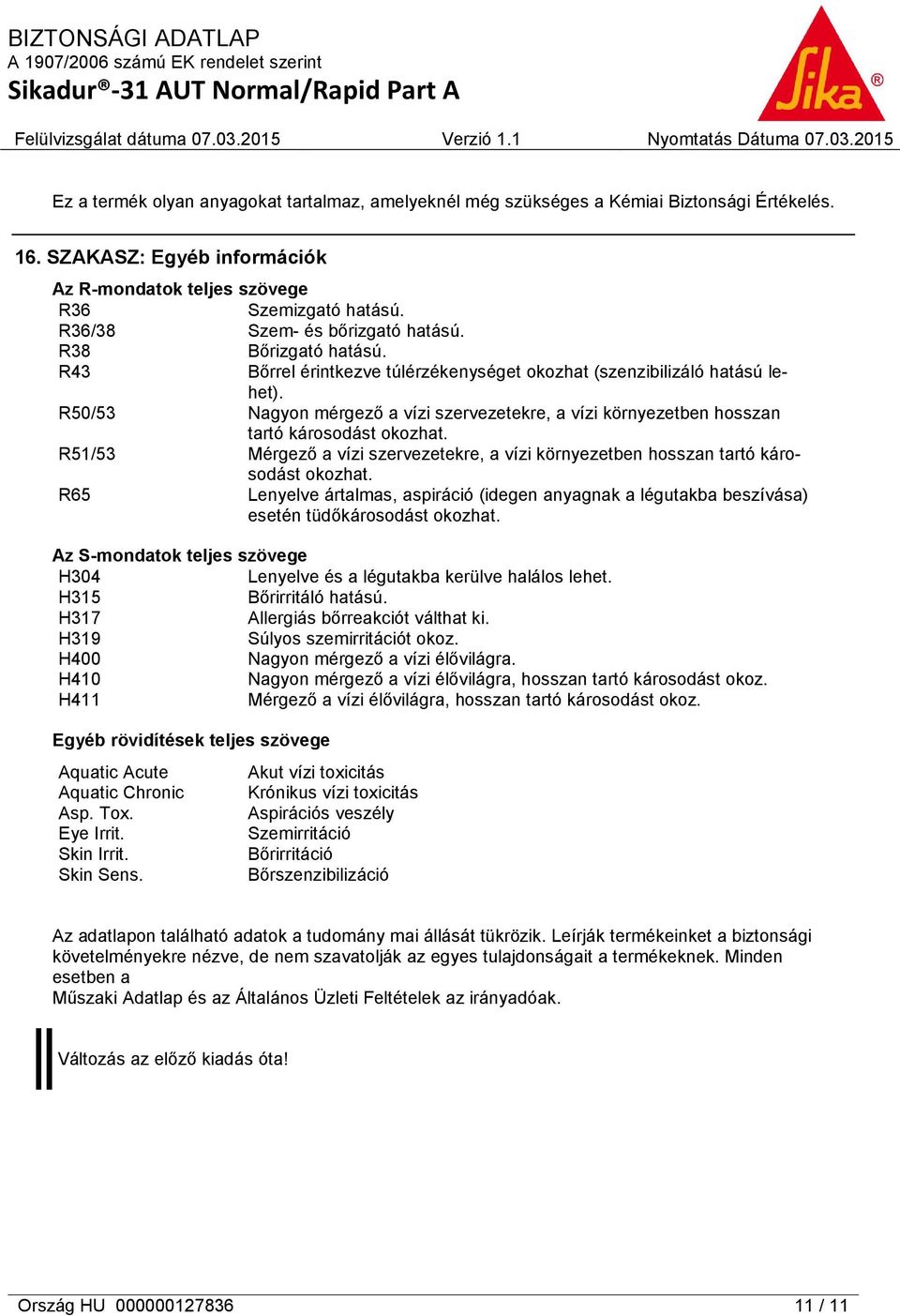 BIZTONSÁGI ADATLAP
A 1907/2006 számú EK rendelet szerint
Sikadur®-31 AUT Normal/Rapid Part A

Sika®

Felülvizsgálat dátuma 07.03.2015 Verzió 1.1 Nyomtatás Dátuma 07.03.2015

Ez a termék olyan anyagokat tartalmaz, amelyeknél még szükséges a Kémiai Biztonsági Értékelés.

16. SZAKASZ: Egyéb információk

Az R-mondatok teljes szövege

| | |
|---|---|
| R36 | Szemizgató hatású. |
| R36/38 | Szem- és bőrizgató hatású. |
| R38 | Bőrizgató hatású. |
| R43 | Bőrrel érintkezve túlérzékenységet okozhat (szenzibilizáló hatású lehet). |
| R50/53 | Nagyon mérgező a vízi szervezetekre, a vízi környezetben hosszan tartó károsodást okozhat. |
| R51/53 | Mérgező a vízi szervezetekre, a vízi környezetben hosszan tartó károsodást okozhat. |
| R65 | Lenyelve ártalmas, aspiráció (idegen anyagnak a légutakba beszívása) esetén tüdőkárosodást okozhat. |

Az S-mondatok teljes szövege

| | |
|---|---|
| H304 | Lenyelve és a légutakba kerülve halálos lehet. |
| H315 | Bőrirritáló hatású. |
| H317 | Allergiás bőrreakciót válthat ki. |
| H319 | Súlyos szemirritációt okoz. |
| H400 | Nagyon mérgező a vízi élővilágra. |
| H410 | Nagyon mérgező a vízi élővilágra, hosszan tartó károsodást okoz. |
| H411 | Mérgező a vízi élővilágra, hosszan tartó károsodást okoz. |

Egyéb rövidítések teljes szövege

| | |
|---|---|
| Aquatic Acute | Akut vízi toxicitás |
| Aquatic Chronic | Krónikus vízi toxicitás |
| Asp. Tox. | Aspirációs veszély |
| Eye Irrit. | Szemirritáció |
| Skin Irrit. | Bőrirritáció |
| Skin Sens. | Bőrszenzibilizáció |

Az adatlapon található adatok a tudomány mai állását tükrözik. Leírják termékeinket a biztonsági követelményekre nézve, de nem szavatolják az egyes tulajdonságait a termékeknek. Minden esetben a
Műszaki Adatlap és az Általános Üzleti Feltételek az irányadóak.

Változás az előző kiadás óta!

Ország HU 000000127836 11 / 11